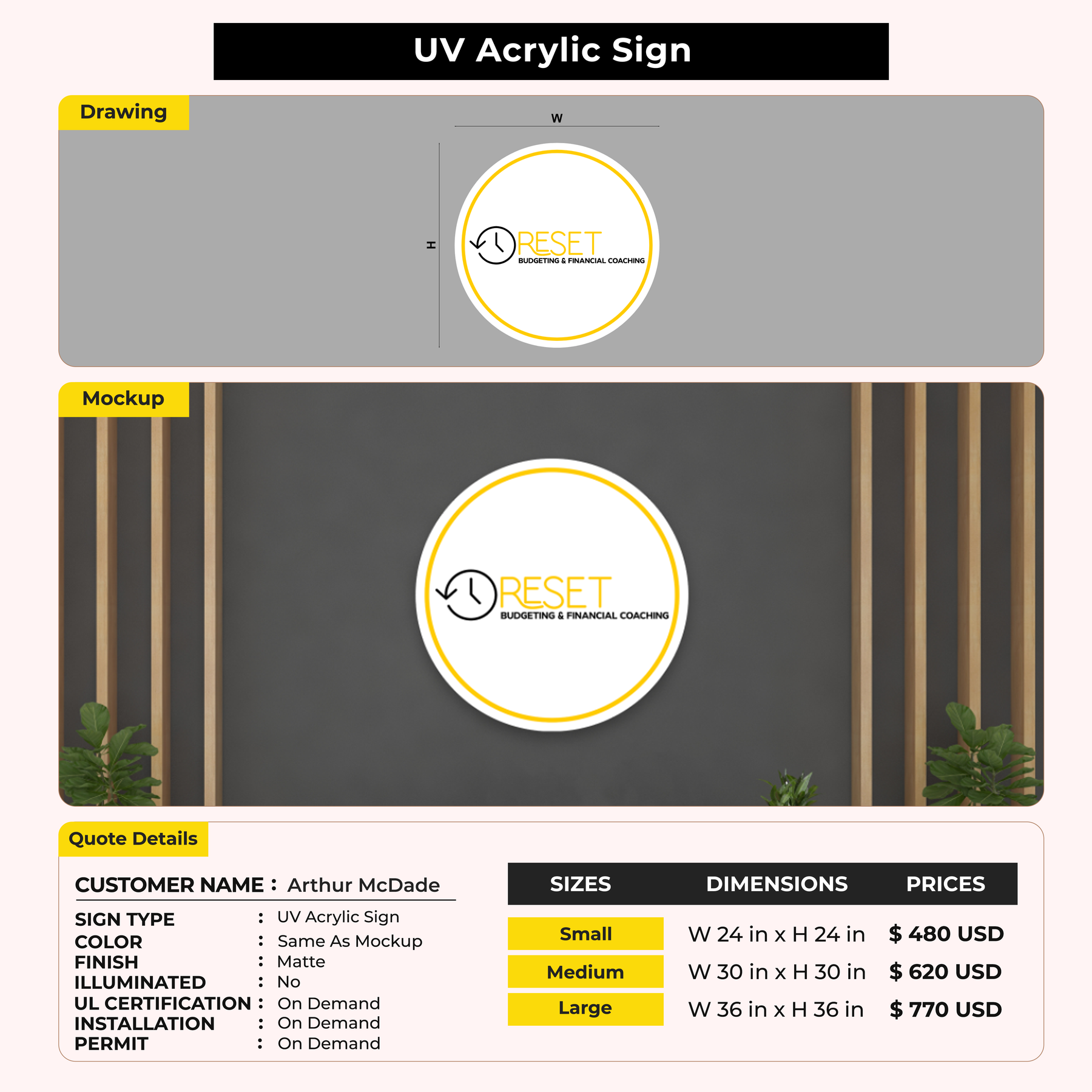 UV Acrylic Sign

Drawing

W

H

RESET
BUDGETING & FINANCIAL COACHING

Mockup

RESET
BUDGETING & FINANCIAL COACHING

Quote Details

CUSTOMER NAME : Arthur McDade

SIGN TYPE : UV Acrylic Sign
COLOR : Same As Mockup
FINISH : Matte
ILLUMINATED : No
UL CERTIFICATION : On Demand
INSTALLATION : On Demand
PERMIT : On Demand

| SIZES | DIMENSIONS | PRICES |
|---|---|---|
| Small | W 24 in x H 24 in | $ 480 USD |
| Medium | W 30 in x H 30 in | $ 620 USD |
| Large | W 36 in x H 36 in | $ 770 USD |